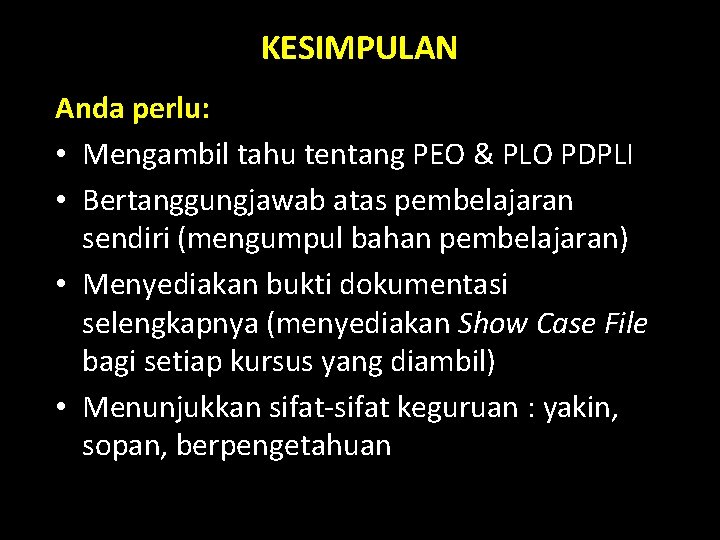 KESIMPULAN

Anda perlu:

• Mengambil tahu tentang PEO & PLO PDPLI
• Bertanggungjawab atas pembelajaran sendiri (mengumpul bahan pembelajaran)
• Menyediakan bukti dokumentasi selengkapnya (menyediakan Show Case File bagi setiap kursus yang diambil)
• Menunjukkan sifat-sifat keguruan : yakin, sopan, berpengetahuan